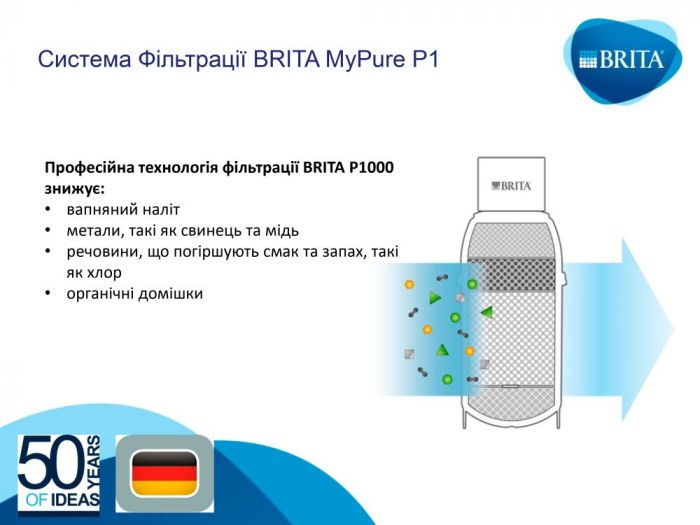 Система Фільтрації BRITA MyPure P1

BRITA

Професійна технологія фільтрації BRITA P1000 знижує:
• вапняний наліт
• метали, такі як свинець та мідь
• речовини, що погіршують смак та запах, такі як хлор
• органічні домішки

BRITA

50 YEARS OF IDEAS